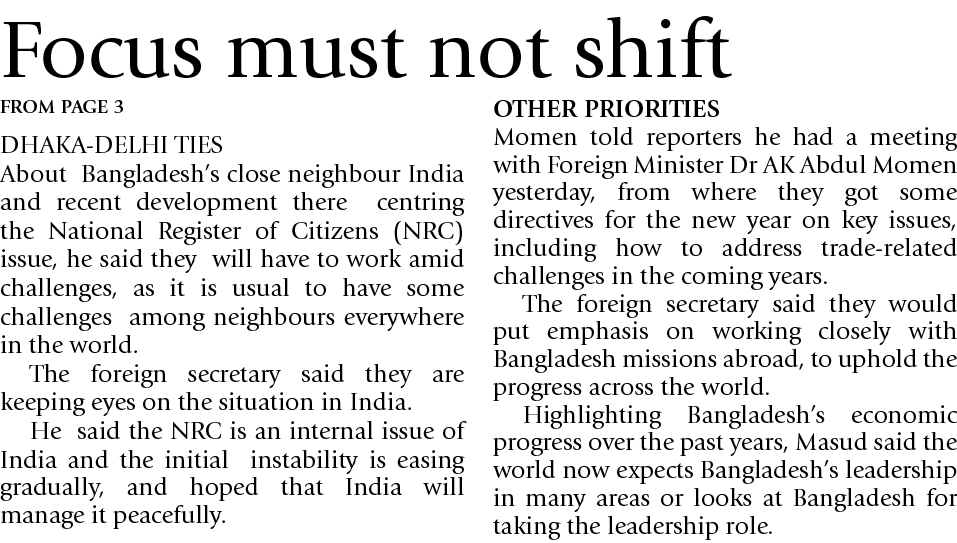 Focus must not shift

FROM PAGE 3

DHAKA-DELHI TIES

About Bangladesh's close neighbour India and recent development there centring the National Register of Citizens (NRC) issue, he said they will have to work amid challenges, as it is usual to have some challenges among neighbours everywhere in the world.

The foreign secretary said they are keeping eyes on the situation in India.

He said the NRC is an internal issue of India and the initial instability is easing gradually, and hoped that India will manage it peacefully.

OTHER PRIORITIES

Momen told reporters he had a meeting with Foreign Minister Dr AK Abdul Momen yesterday, from where they got some directives for the new year on key issues, including how to address trade-related challenges in the coming years.

The foreign secretary said they would put emphasis on working closely with Bangladesh missions abroad, to uphold the progress across the world.

Highlighting Bangladesh's economic progress over the past years, Masud said the world now expects Bangladesh's leadership in many areas or looks at Bangladesh for taking the leadership role.